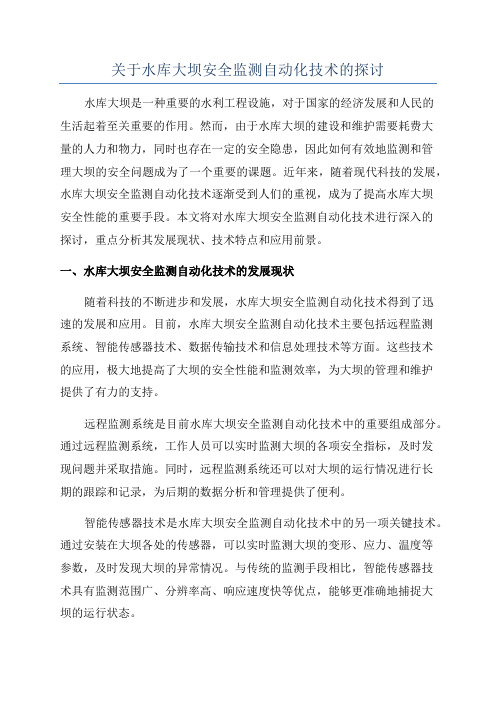 关于水库大坝安全监测自动化技术的探讨

水库大坝是一种重要的水利工程设施，对于国家的经济发展和人民的生活起着至关重要的作用。然而，由于水库大坝的建设和维护需要耗费大量的人力和物力，同时也存在一定的安全隐患，因此如何有效地监测和管理大坝的安全问题成为了一个重要的课题。近年来，随着现代科技的发展，水库大坝安全监测自动化技术逐渐受到人们的重视，成为了提高水库大坝安全性能的重要手段。本文将对水库大坝安全监测自动化技术进行深入的探讨，重点分析其发展现状、技术特点和应用前景。

一、水库大坝安全监测自动化技术的发展现状

随着科技的不断进步和发展，水库大坝安全监测自动化技术得到了迅速的发展和应用。目前，水库大坝安全监测自动化技术主要包括远程监测系统、智能传感器技术、数据传输技术和信息处理技术等方面。这些技术的应用，极大地提高了大坝的安全性能和监测效率，为大坝的管理和维护提供了有力的支持。

远程监测系统是目前水库大坝安全监测自动化技术中的重要组成部分。通过远程监测系统，工作人员可以实时监测大坝的各项安全指标，及时发现问题并采取措施。同时，远程监测系统还可以对大坝的运行情况进行长期的跟踪和记录，为后期的数据分析和管理提供了便利。

智能传感器技术是水库大坝安全监测自动化技术中的另一项关键技术。通过安装在大坝各处的传感器，可以实时监测大坝的变形、应力、温度等参数，及时发现大坝的异常情况。与传统的监测手段相比，智能传感器技术具有监测范围广、分辨率高、响应速度快等优点，能够更准确地捕捉大坝的运行状态。